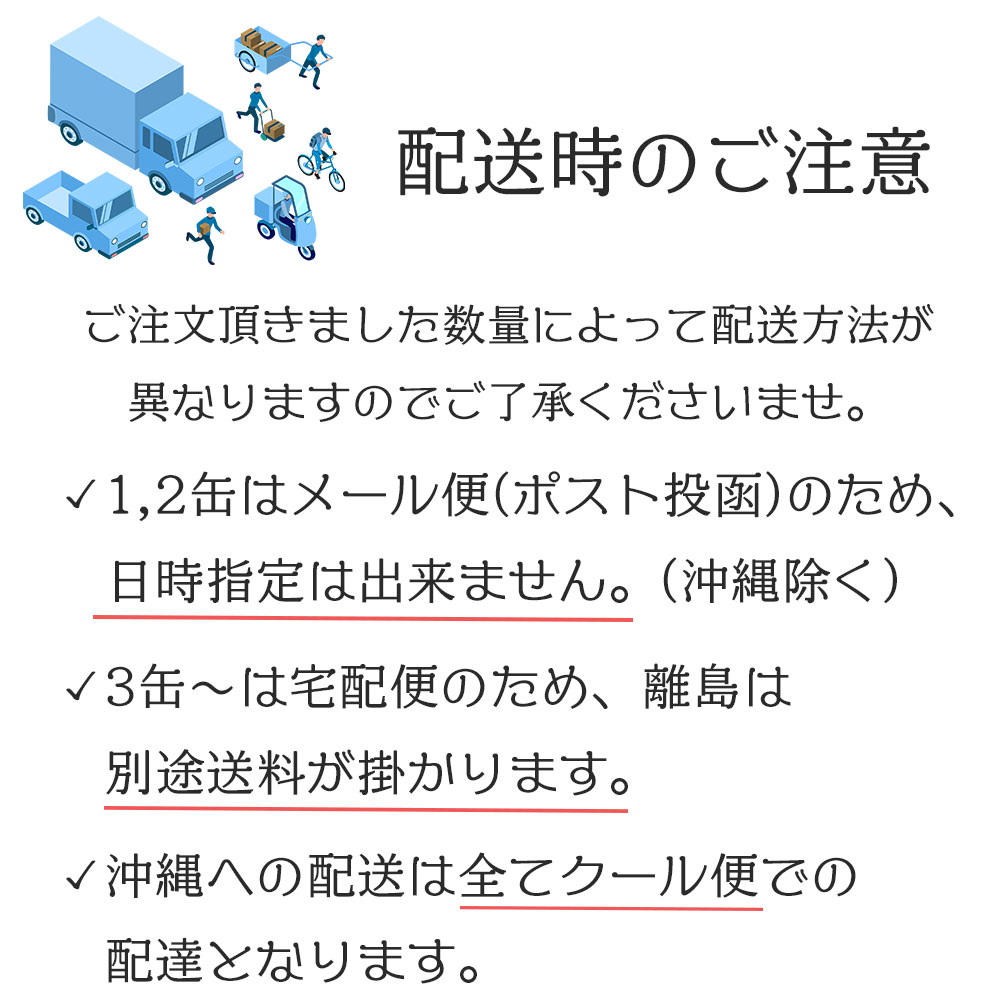 配送時のご注意

ご注文頂きました数量によって配送方法が異なりますのでご了承くださいませ。

✓1,2缶はメール便(ポスト投函)のため、日時指定は出来ません。(沖縄除く)

✓3缶～は宅配便のため、離島は別途送料が掛かります。

✓沖縄への配送は全てクール便での配達となります。